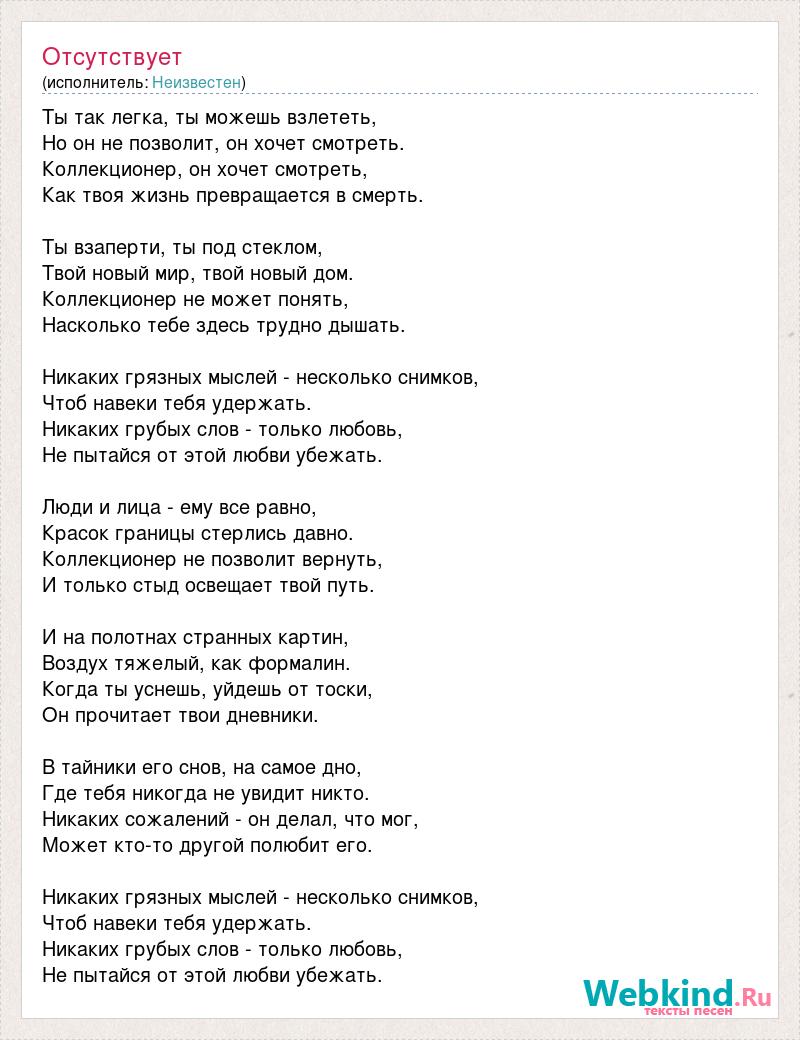 Отсутствует
(исполнитель: Неизвестен)

Ты так легка, ты можешь взлететь,
Но он не позволит, он хочет смотреть.
Коллекционер, он хочет смотреть,
Как твоя жизнь превращается в смерть.

Ты взаперти, ты под стеклом,
Твой новый мир, твой новый дом.
Коллекционер не может понять,
Насколько тебе здесь трудно дышать.

Никаких грязных мыслей - несколько снимков,
Чтоб навеки тебя удержать.
Никаких грубых слов - только любовь,
Не пытайся от этой любви убежать.

Люди и лица - ему все равно,
Красок границы стерлись давно.
Коллекционер не позволит вернуть,
И только стыд освещает твой путь.

И на полотнах странных картин,
Воздух тяжелый, как формалин.
Когда ты уснешь, уйдешь от тоски,
Он прочитает твои дневники.

В тайники его снов, на самое дно,
Где тебя никогда не увидит никто.
Никаких сожалений - он делал, что мог,
Может кто-то другой полюбит его.

Никаких грязных мыслей - несколько снимков,
Чтоб навеки тебя удержать.
Никаких грубых слов - только любовь,
Не пытайся от этой любви убежать.

Webkind.Ru
тексты песен